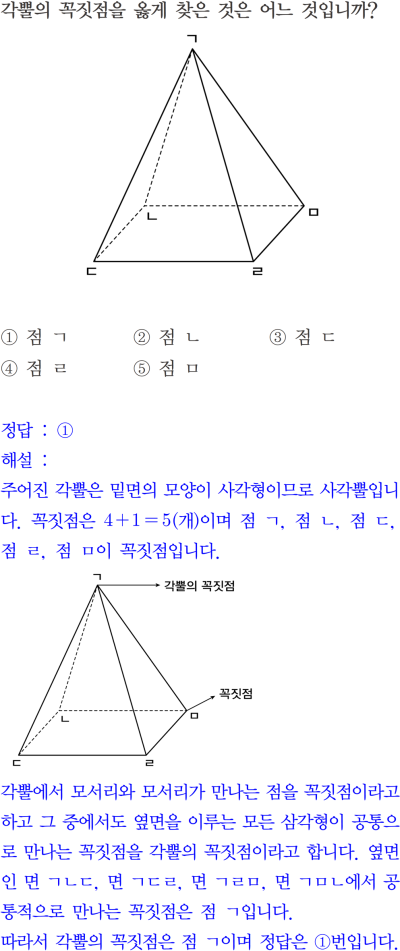 각뿔의 꼭짓점을 옳게 찾은 것은 어느 것입니까?

ㄱ
ㄴ
ㅁ
ㄷ
ㄹ

① 점 ㄱ ② 점 ㄴ ③ 점 ㄷ
④ 점 ㄹ ⑤ 점 ㅁ

정답 : ①

해설 :

주어진 각뿔은 밑면의 모양이 사각형이므로 사각뿔입니다. 꼭짓점은 $4+1=5$(개)이며 점 ㄱ, 점 ㄴ, 점 ㄷ, 점 ㄹ, 점 ㅁ이 꼭짓점입니다.

ㄱ
각뿔의 꼭짓점
꼭짓점
ㄴ
ㅁ
ㄷ
ㄹ

각뿔에서 모서리와 모서리가 만나는 점을 꼭짓점이라고 하고 그 중에서도 옆면을 이루는 모든 삼각형이 공통으로 만나는 꼭짓점을 각뿔의 꼭짓점이라고 합니다. 옆면인 면 ㄱㄴㄷ, 면 ㄱㄷㄹ, 면 ㄱㄹㅁ, 면 ㄱㅁㄴ에서 공통적으로 만나는 꼭짓점은 점 ㄱ입니다.

따라서 각뿔의 꼭짓점은 점 ㄱ이며 정답은 ①번입니다.